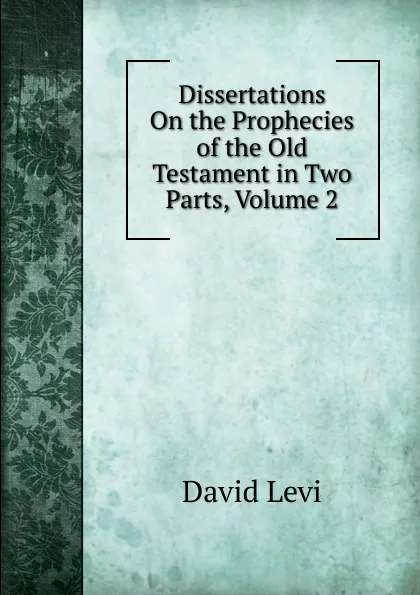 Dissertations On the Prophecies of the Old Testament in Two Parts, Volume 2

David Levi